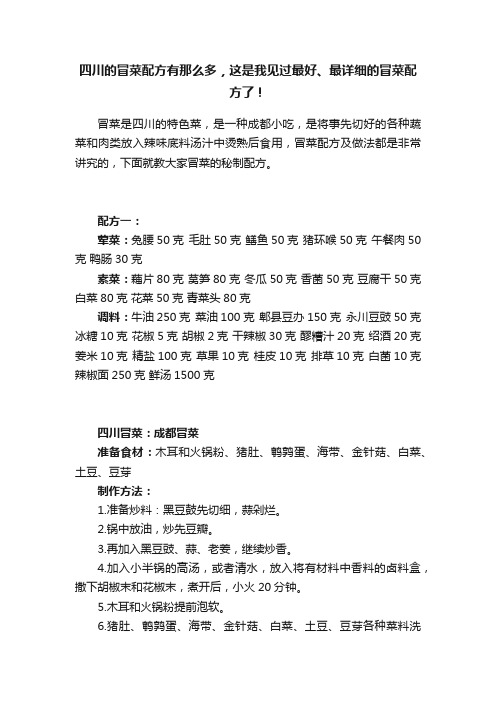 四川的冒菜配方有那么多，这是我见过最好、最详细的冒菜配方了！

冒菜是四川的特色菜，是一种成都小吃，是将事先切好的各种蔬菜和肉类放入辣味底料汤汁中烫熟后食用，冒菜配方及做法都是非常讲究的，下面就教大家冒菜的秘制配方。

配方一：

荤菜：兔腰 50 克 毛肚 50 克 鳝鱼 50 克 猪环喉 50 克 午餐肉 50 克 鸭肠 30 克

素菜：藕片 80 克 莴笋 80 克 冬瓜 50 克 香菌 50 克 豆腐干 50 克 白菜 80 克 花菜 50 克 青菜头 80 克

调料：牛油 250 克 菜油 100 克 郫县豆办 150 克 永川豆豉 50 克 冰糖 10 克 花椒 5 克 胡椒 2 克 干辣椒 30 克 醪糟汁 20 克 绍酒 20 克 姜米 10 克 精盐 100 克 草果 10 克 桂皮 10 克 排草 10 克 白菌 10 克 辣椒面 250 克 鲜汤 1500 克

四川冒菜：成都冒菜

准备食材：木耳和火锅粉、猪肚、鹌鹑蛋、海带、金针菇、白菜、土豆、豆芽

制作方法：

1.准备炒料：黑豆鼓先切细，蒜剁烂。

2.锅中放油，炒先豆瓣。

3.再加入黑豆豉、蒜、老姜，继续炒香。

4.加入小半锅的高汤，或者清水，放入将有材料中香料的卤料盒，撒下胡椒末和花椒末，煮开后，小火 20 分钟。

5.木耳和火锅粉提前泡软。

6.猪肚、鹌鹑蛋、海带、金针菇、白菜、土豆、豆芽各种菜料洗